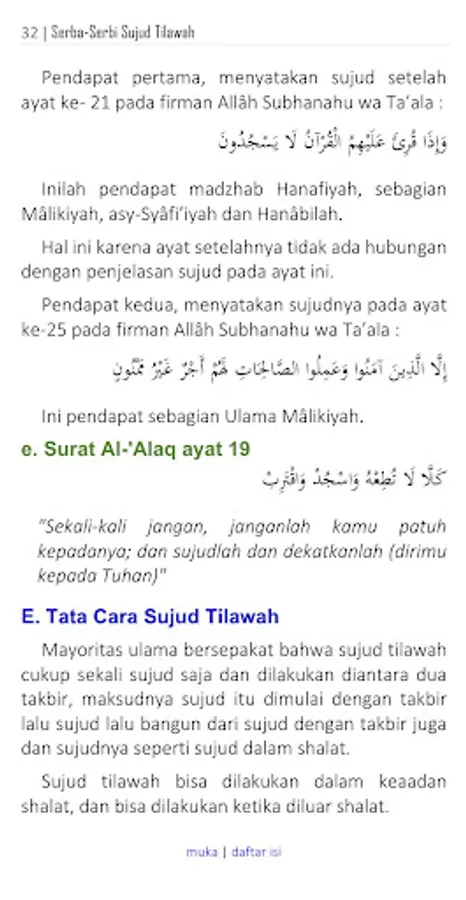 32 | Serba-Serbi Sujud Tilawah

Pendapat pertama, menyatakan sujud setelah ayat ke- 21 pada firman Allâh Subhanahu wa Ta'ala :

وَإِذَا قُرِئَ عَلَيْهِمُ الْقُرْآنُ لَا يَسْجُدُونَ

Inilah pendapat madzhab Hanafiyah, sebagian Mâlikiyah, asy-Syâfi'iyah dan Hanâbilah.

Hal ini karena ayat setelahnya tidak ada hubungan dengan penjelasan sujud pada ayat ini.

Pendapat kedua, menyatakan sujudnya pada ayat ke-25 pada firman Allâh Subhanahu wa Ta'ala :

إِلَّا الَّذِينَ آمَنُوا وَعَمِلُوا الصَّالِحَاتِ لَهُمْ أَجْرٌ غَيْرُ مَمْنُونٍ

Ini pendapat sebagian Ulama Mâlikiyah.

e. Surat Al-'Alaq ayat 19

كَلَّا لَا تُطِعْهُ وَاسْجُدْ وَاقْتَرِبْ

"Sekali-kali jangan, janganlah kamu patuh kepadanya; dan sujudlah dan dekatkanlah (dirimu kepada Tuhan)"

E. Tata Cara Sujud Tilawah

Mayoritas ulama bersepakat bahwa sujud tilawah cukup sekali sujud saja dan dilakukan diantara dua takbir, maksudnya sujud itu dimulai dengan takbir lalu sujud lalu bangun dari sujud dengan takbir juga dan sujudnya seperti sujud dalam shalat.

Sujud tilawah bisa dilakukan dalam keaadan shalat, dan bisa dilakukan ketika diluar shalat.

muka | daftar isi